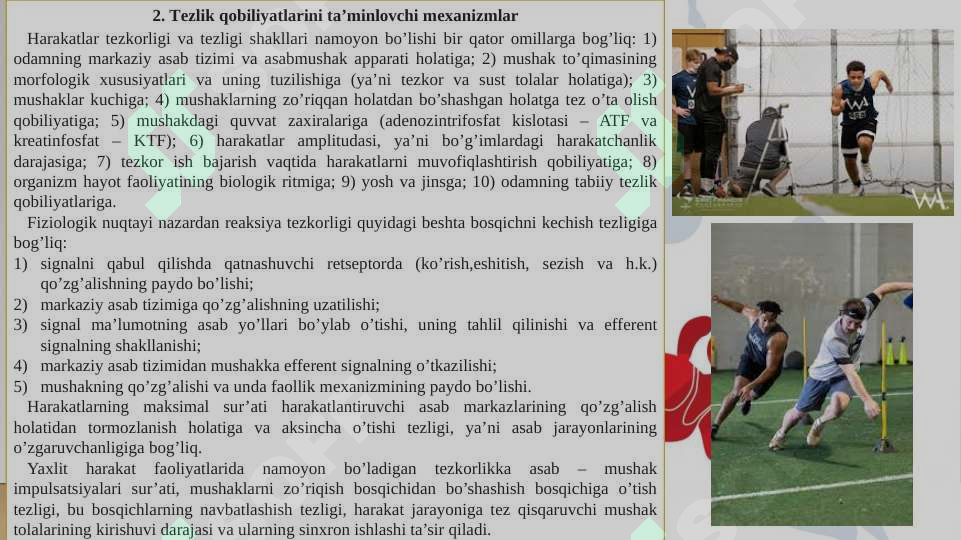 2. Tezlik qobiliyatlarini ta'minlovchi mexanizmlar

Harakatlar tezkorligi va tezligi shakllari namoyon bo'lishi bir qator omillarga bog'liq: 1) odamning markaziy asab tizimi va asabmushak apparati holatiga; 2) mushak to'qimasining morfologik xususiyatlari va uning tuzilishiga (ya'ni tezkor va sust tolalar holatiga); 3) mushaklar kuchiga; 4) mushaklarning zo'riqqan holatdan bo'shashgan holatga tez o'ta olish qobiliyatiga; 5) mushakdagi quvvat zaxiralariga (adenozintrifosfat kislotasi – ATF va kreatinfosfat – KTF); 6) harakatlar amplitudasi, ya'ni bo'g'imlardagi harakatchanlik darajasiga; 7) tezkor ish bajarish vaqtida harakatlarni muvofiqlashtirish qobiliyatiga; 8) organizm hayot faoliyatining biologik ritmiga; 9) yosh va jinsga; 10) odamning tabiiy tezlik qobiliyatlariga.

Fiziologik nuqtayi nazardan reaksiya tezkorligi quyidagi beshta bosqichni kechish tezligiga bog'liq:
1) signalni qabul qilishda qatnashuvchi retseptorda (ko'rish,eshitish, sezish va h.k.) qo'zg'alishning paydo bo'lishi;
2) markaziy asab tizimiga qo'zg'alishning uzatilishi;
3) signal ma'lumotning asab yo'llari bo'ylab o'tishi, uning tahlil qilinishi va efferent signalning shakllanishi;
4) markaziy asab tizimidan mushakka efferent signalning o'tkazilishi;
5) mushakning qo'zg'alishi va unda faollik mexanizmining paydo bo'lishi.

Harakatlarning maksimal sur'ati harakatlantiruvchi asab markazlarining qo'zg'alish holatidan tormozlanish holatiga va aksincha o'tishi tezligi, ya'ni asab jarayonlarining o'zgaruvchanligiga bog'liq.

Yaxlit harakat faoliyatlarida namoyon bo'ladigan tezkorlikka asab – mushak impulsatsiyalari sur'ati, mushaklarni zo'riqish bosqichidan bo'shashish bosqichiga o'tish tezligi, bu bosqichlarning navbatlashish tezligi, harakat jarayoniga tez qisqaruvchi mushak tolalarining kirishuvi darajasi va ularning sinxron ishlashi ta'sir qiladi.